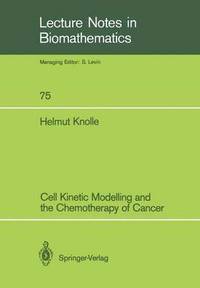 Lecture Notes in Biomathematics

Managing Editor: S. Levin

75

Helmut Knolle

Cell Kinetic Modelling and the Chemotherapy of Cancer

Springer-Verlag